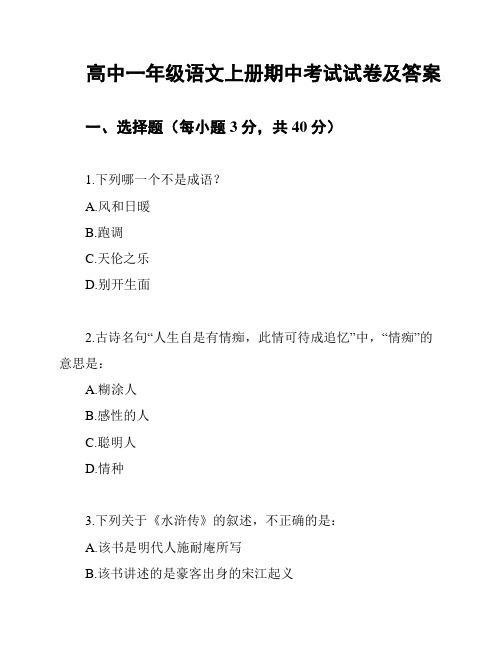 高中一年级语文上册期中考试试卷及答案

一、选择题（每小题 3 分，共 40 分）

1.下列哪一个不是成语？

A.风和日暖

B.跑调

C.天伦之乐

D.别开生面

2.古诗名句“人生自是有情痴，此情可待成追忆”中，“情痴”的意思是：

A.糊涂人

B.感性的人

C.聪明人

D.情种

3.下列关于《水浒传》的叙述，不正确的是：

A.该书是明代人施耐庵所写

B.该书讲述的是豪客出身的宋江起义